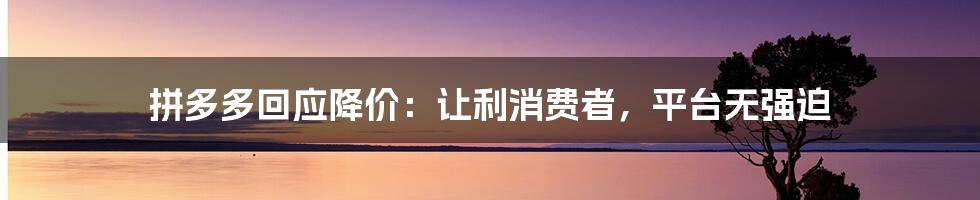 拼多多回应降价：让利消费者，平台无强迫